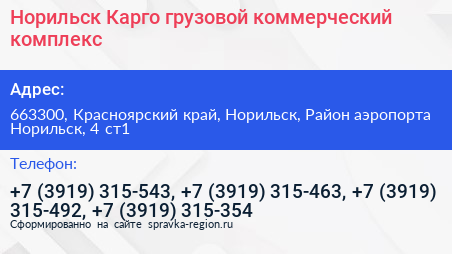 Норильск Карго грузовой коммерческий комплекс

Адрес:

663300, Красноярский край, Норильск, Район аэропорта Норильск, 4 ст1

Телефон:

+7 (3919) 315-543, +7 (3919) 315-463, +7 (3919) 315-492, +7 (3919) 315-354

Сформированно на сайте spravka-region.ru